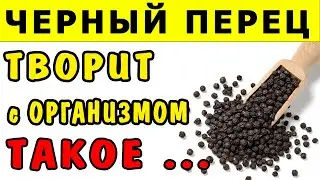 ЧЕРНЫЙ ПЕРЕЦ

ТВОРИТ

с ОРГАНИЗМОМ

ТАКОЕ ...